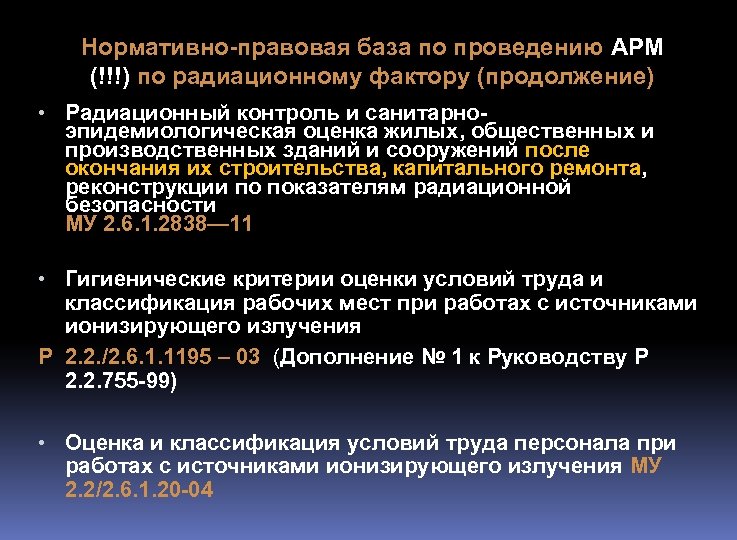 Нормативно-правовая база по проведению АРМ (!!!) по радиационному фактору (продолжение)

• Радиационный контроль и санитарно-эпидемиологическая оценка жилых, общественных и производственных зданий и сооружений после окончания их строительства, капитального ремонта, реконструкции по показателям радиационной безопасности
МУ 2.6.1.2838—11

• Гигиенические критерии оценки условий труда и классификация рабочих мест при работах с источниками ионизирующего излучения
Р 2.2./2.6.1.1195 – 03 (Дополнение № 1 к Руководству Р 2.2.755-99)

• Оценка и классификация условий труда персонала при работах с источниками ионизирующего излучения МУ 2.2/2.6.1.20-04